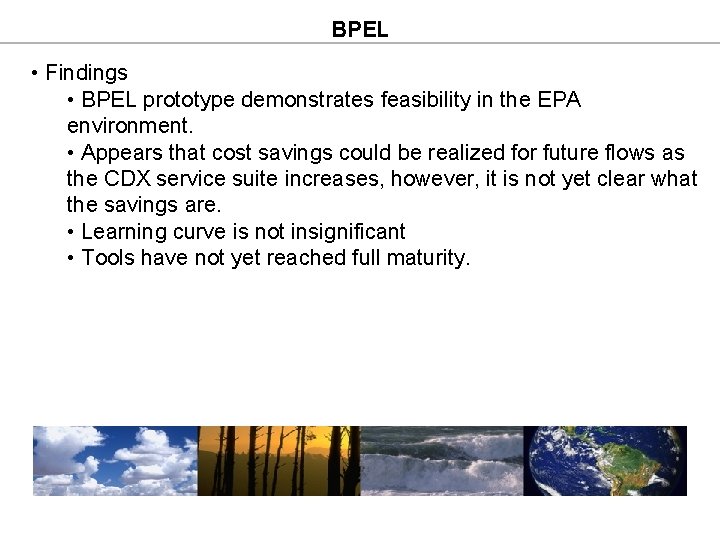 BPEL

• Findings
• BPEL prototype demonstrates feasibility in the EPA environment.
• Appears that cost savings could be realized for future flows as the CDX service suite increases, however, it is not yet clear what the savings are.
• Learning curve is not insignificant
• Tools have not yet reached full maturity.